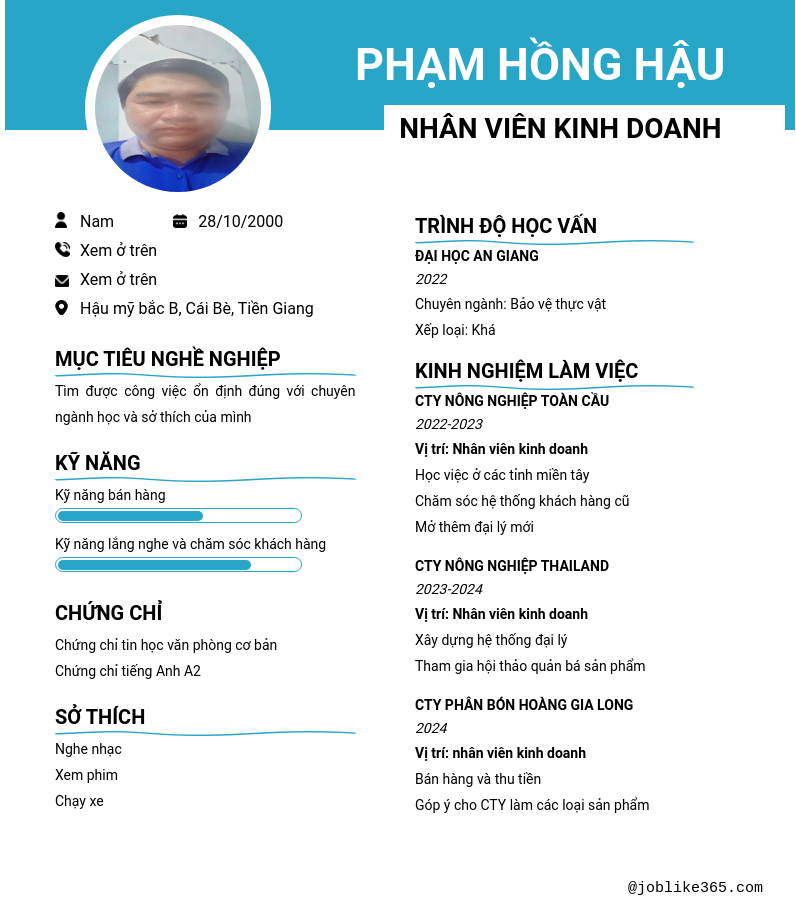 PHẠM HỒNG HẬU

NHÂN VIÊN KINH DOANH

Nam 28/10/2000

Xem ở trên

Xem ở trên

Hậu mỹ bắc B, Cái Bè, Tiền Giang

MỤC TIÊU NGHỀ NGHIỆP

Tìm được công việc ổn định đúng với chuyên ngành học và sở thích của mình

KỸ NĂNG

Kỹ năng bán hàng

Kỹ năng lắng nghe và chăm sóc khách hàng

CHỨNG CHỈ

Chứng chỉ tin học văn phòng cơ bản

Chứng chỉ tiếng Anh A2

SỞ THÍCH

Nghe nhạc

Xem phim

Chạy xe

TRÌNH ĐỘ HỌC VẤN

ĐẠI HỌC AN GIANG

2022

Chuyên ngành: Bảo vệ thực vật

Xếp loại: Khá

KINH NGHIỆM LÀM VIỆC

CTY NÔNG NGHIỆP TOÀN CẦU

2022-2023

Vị trí: Nhân viên kinh doanh

Học việc ở các tỉnh miền tây

Chăm sóc hệ thống khách hàng cũ

Mở thêm đại lý mới

CTY NÔNG NGHIỆP THAILAND

2023-2024

Vị trí: Nhân viên kinh doanh

Xây dựng hệ thống đại lý

Tham gia hội thảo quản bá sản phẩm

CTY PHÂN BÓN HOÀNG GIA LONG

2024

Vị trí: nhân viên kinh doanh

Bán hàng và thu tiền

Góp ý cho CTY làm các loại sản phẩm

@joblike365.com